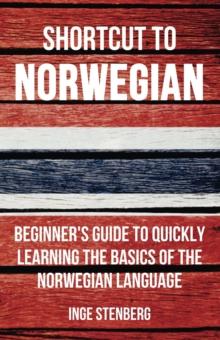 SHORTCUT TO
NORWEGIAN

BEGINNER'S GUIDE TO QUICKLY LEARNING THE BASICS OF THE NORWEGIAN LANGUAGE

INGE STENBERG